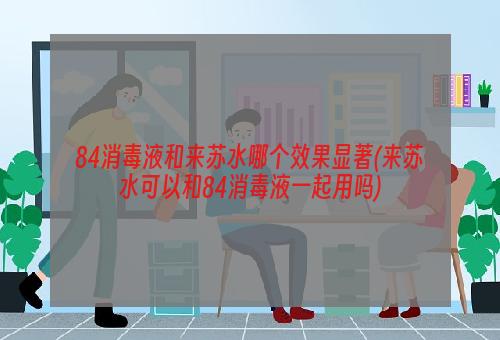 84消毒液和来苏水哪个效果显著(来苏水可以和84消毒液一起用吗)